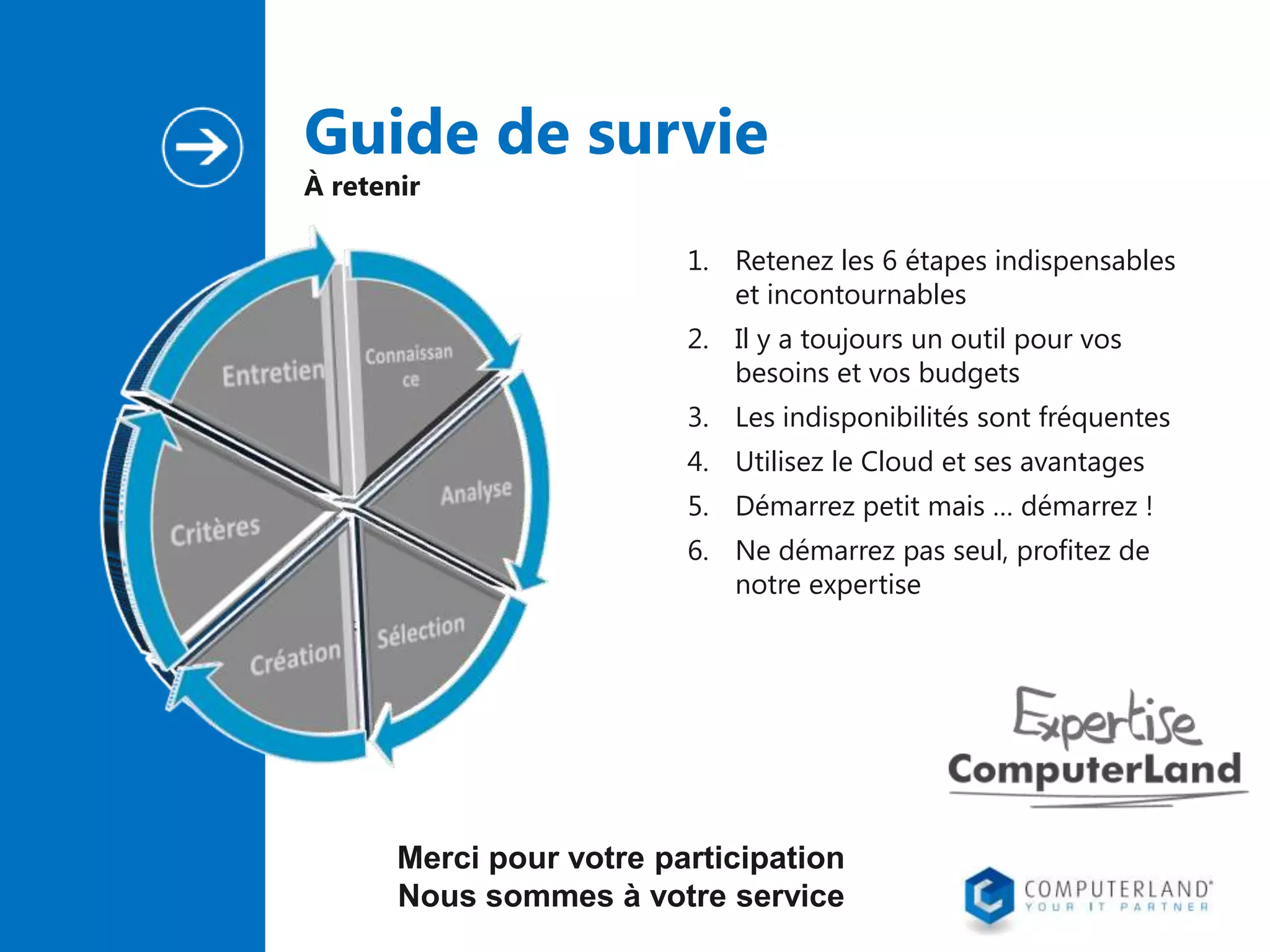 Guide de survie
À retenir

Entretien
Connaissance
Analyse
Sélection
Création
Critères

1. Retenez les 6 étapes indispensables et incontournables
2. Il y a toujours un outil pour vos besoins et vos budgets
3. Les indisponibilités sont fréquentes
4. Utilisez le Cloud et ses avantages
5. Démarrez petit mais … démarrez !
6. Ne démarrez pas seul, profitez de notre expertise

Expertise
ComputerLand

Merci pour votre participation
Nous sommes à votre service

COMPUTERLAND
YOUR IT PARTNER